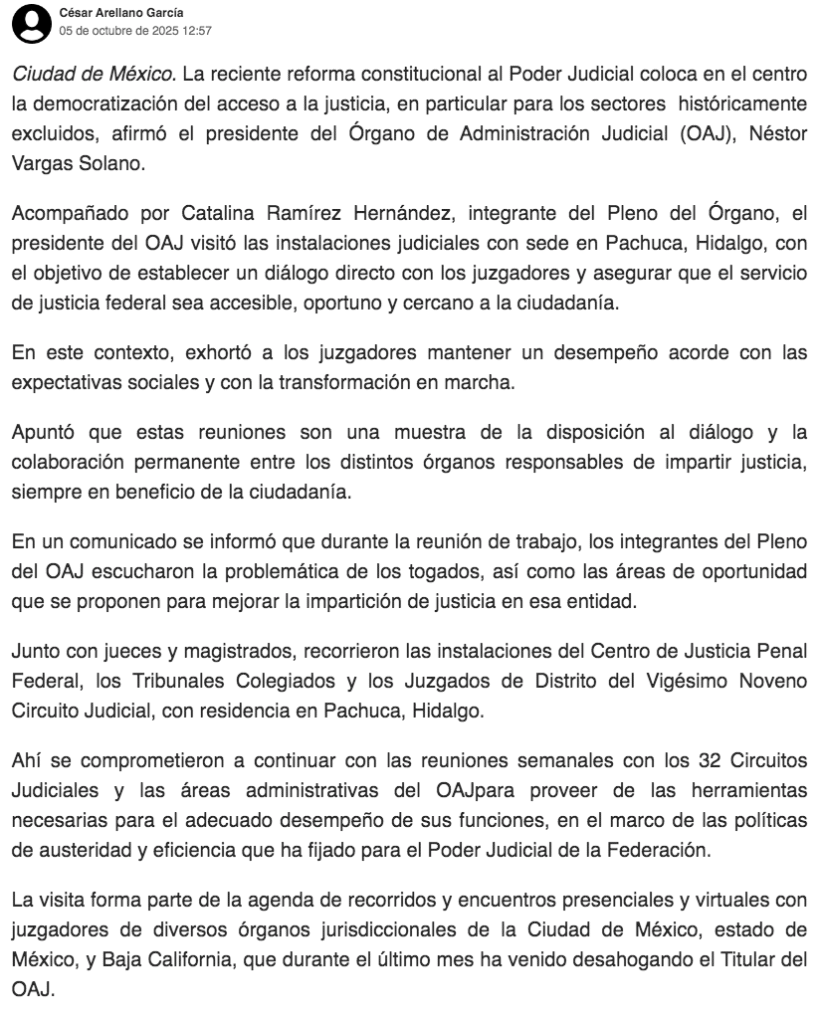 César Arellano García
05 de octubre de 2025 12:57

Ciudad de México. La reciente reforma constitucional al Poder Judicial coloca en el centro la democratización del acceso a la justicia, en particular para los sectores históricamente excluidos, afirmó el presidente del Órgano de Administración Judicial (OAJ), Néstor Vargas Solano.

Acompañado por Catalina Ramírez Hernández, integrante del Pleno del Órgano, el presidente del OAJ visitó las instalaciones judiciales con sede en Pachuca, Hidalgo, con el objetivo de establecer un diálogo directo con los juzgadores y asegurar que el servicio de justicia federal sea accesible, oportuno y cercano a la ciudadanía.

En este contexto, exhortó a los juzgadores mantener un desempeño acorde con las expectativas sociales y con la transformación en marcha.

Apuntó que estas reuniones son una muestra de la disposición al diálogo y la colaboración permanente entre los distintos órganos responsables de impartir justicia, siempre en beneficio de la ciudadanía.

En un comunicado se informó que durante la reunión de trabajo, los integrantes del Pleno del OAJ escucharon la problemática de los togados, así como las áreas de oportunidad que se proponen para mejorar la impartición de justicia en esa entidad.

Junto con jueces y magistrados, recorrieron las instalaciones del Centro de Justicia Penal Federal, los Tribunales Colegiados y los Juzgados de Distrito del Vigésimo Noveno Circuito Judicial, con residencia en Pachuca, Hidalgo.

Ahí se comprometieron a continuar con las reuniones semanales con los 32 Circuitos Judiciales y las áreas administrativas del OAJpara proveer de las herramientas necesarias para el adecuado desempeño de sus funciones, en el marco de las políticas de austeridad y eficiencia que ha fijado para el Poder Judicial de la Federación.

La visita forma parte de la agenda de recorridos y encuentros presenciales y virtuales con juzgadores de diversos órganos jurisdiccionales de la Ciudad de México, estado de México, y Baja California, que durante el último mes ha venido desahogando el Titular del OAJ.